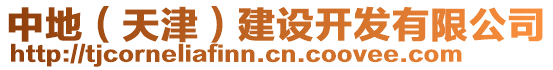 中地（天津）建设开发有限公司
http://tjcorneliafinn.cn.coovee.com